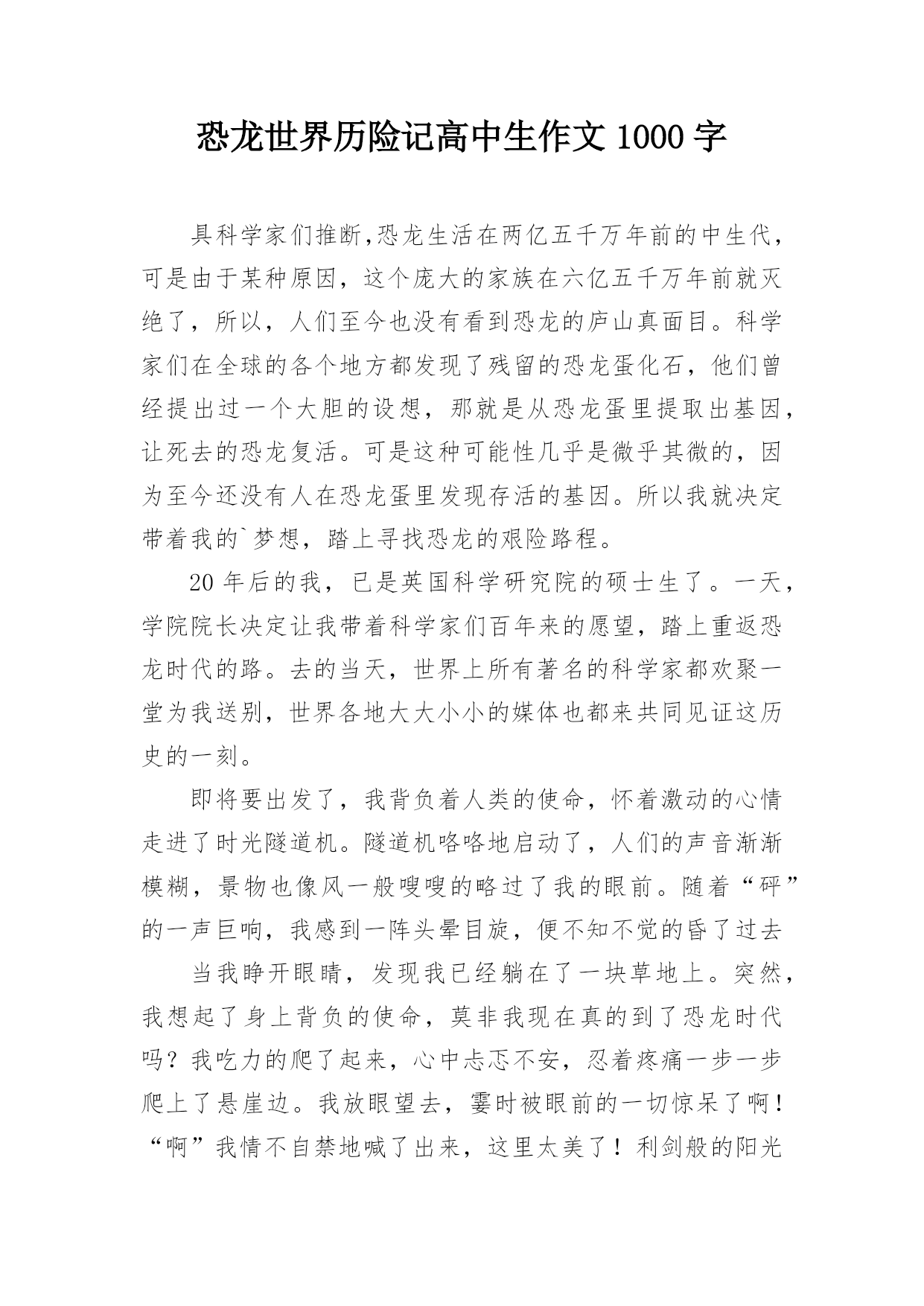 恐龙世界历险记高中生作文 1000 字

具科学家们推断,恐龙生活在两亿五千万年前的中生代，可是由于某种原因，这个庞大的家族在六亿五千万年前就灭绝了，所以，人们至今也没有看到恐龙的庐山真面目。科学家们在全球的各个地方都发现了残留的恐龙蛋化石，他们曾经提出过一个大胆的设想，那就是从恐龙蛋里提取出基因，让死去的恐龙复活。可是这种可能性几乎是微乎其微的，因为至今还没有人在恐龙蛋里发现存活的基因。所以我就决定带着我的`梦想，踏上寻找恐龙的艰险路程。

20 年后的我，已是英国科学研究院的硕士生了。一天，学院院长决定让我带着科学家们百年来的愿望，踏上重返恐龙时代的路。去的当天，世界上所有著名的科学家都欢聚一堂为我送别，世界各地大大小小的媒体也都来共同见证这历史的一刻。

即将要出发了，我背负着人类的使命，怀着激动的心情走进了时光隧道机。隧道机咯咯地启动了，人们的声音渐渐模糊，景物也像风一般嗖嗖的略过了我的眼前。随着“砰”的一声巨响，我感到一阵头晕目旋，便不知不觉的昏了过去

当我睁开眼睛，发现我已经躺在了一块草地上。突然，我想起了身上背负的使命，莫非我现在真的到了恐龙时代吗？我吃力的爬了起来，心中忐忑不安，忍着疼痛一步一步爬上了悬崖边。我放眼望去，霎时被眼前的一切惊呆了啊！“啊”我情不自禁地喊了出来，这里太美了！利剑般的阳光